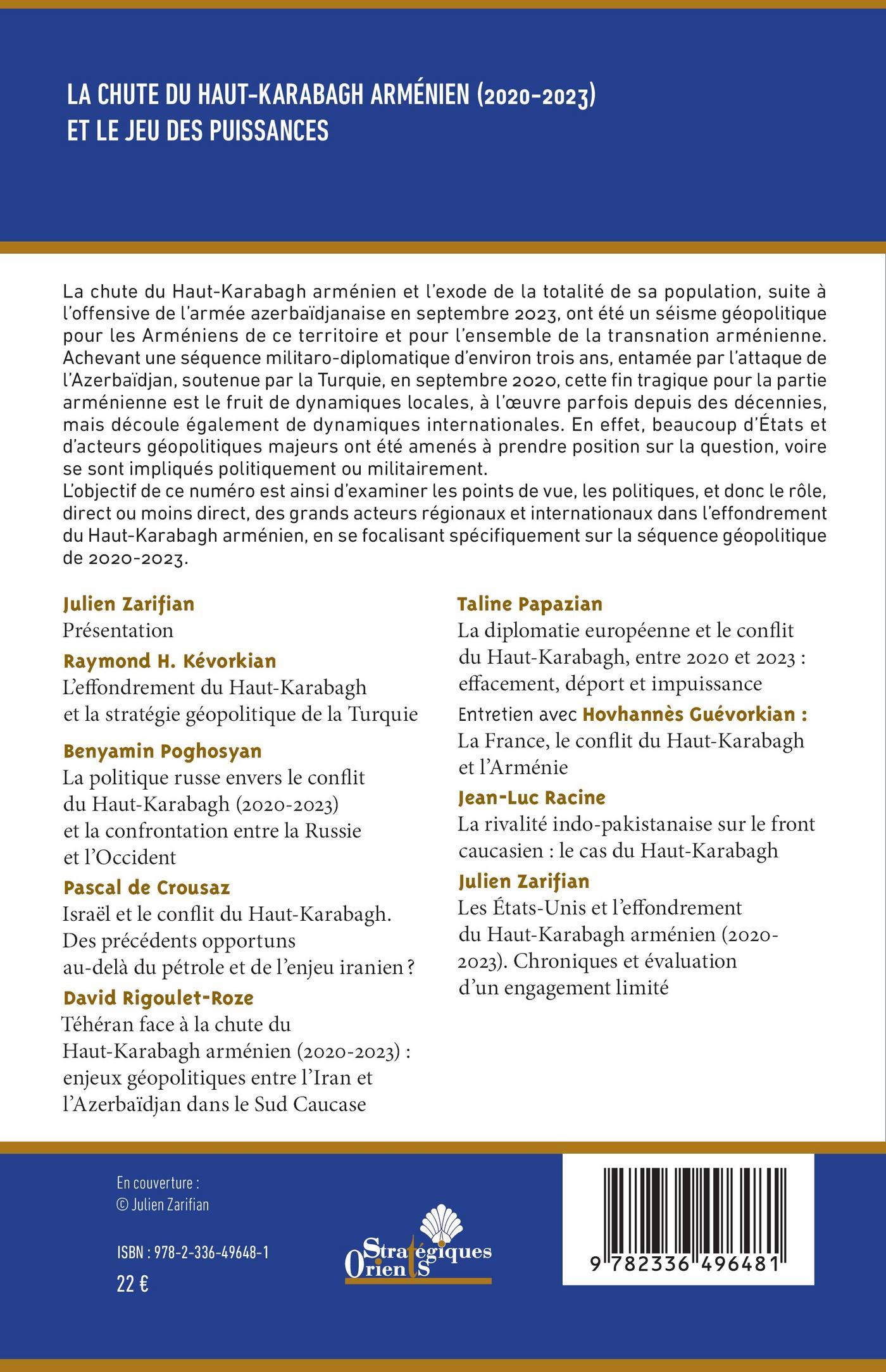 LA CHUTE DU HAUT-KARABAGH ARMÉNIEN (2020-2023)
ET LE JEU DES PUISSANCES

La chute du Haut-Karabagh arménien et l'exode de la totalité de sa population, suite à l'offensive de l'armée azerbaïdjanaise en septembre 2023, ont été un séisme géopolitique pour les Arméniens de ce territoire et pour l'ensemble de la transnation arménienne. Achevant une séquence militaro-diplomatique d'environ trois ans, entamée par l'attaque de l'Azerbaïdjan, soutenue par la Turquie, en septembre 2020, cette fin tragique pour la partie arménienne est le fruit de dynamiques locales, à l'œuvre parfois depuis des décennies, mais découle également de dynamiques internationales. En effet, beaucoup d'États et d'acteurs géopolitiques majeurs ont été amenés à prendre position sur la question, voire se sont impliqués politiquement ou militairement.
L'objectif de ce numéro est ainsi d'examiner les points de vue, les politiques, et donc le rôle, direct ou moins direct, des grands acteurs régionaux et internationaux dans l'effondrement du Haut-Karabagh arménien, en se focalisant spécifiquement sur la séquence géopolitique de 2020-2023.

Julien Zarifian
Présentation

Raymond H. Kévorkian
L'effondrement du Haut-Karabagh et la stratégie géopolitique de la Turquie

Benyamin Poghosyan
La politique russe envers le conflit du Haut-Karabagh (2020-2023) et la confrontation entre la Russie et l'Occident

Pascal de Crousaz
Israël et le conflit du Haut-Karabagh. Des précédents opportuns au-delà du pétrole et de l'enjeu iranien ?

David Rigoulet-Roze
Téhéran face à la chute du Haut-Karabagh arménien (2020-2023) : enjeux géopolitiques entre l'Iran et l'Azerbaïdjan dans le Sud Caucase

Taline Papazian
La diplomatie européenne et le conflit du Haut-Karabagh, entre 2020 et 2023 : effacement, déport et impuissance

Entretien avec Hovhannès Guévorkian :
La France, le conflit du Haut-Karabagh et l'Arménie

Jean-Luc Racine
La rivalité indo-pakistanaise sur le front caucasien : le cas du Haut-Karabagh

Julien Zarifian
Les États-Unis et l'effondrement du Haut-Karabagh arménien (2020-2023). Chroniques et évaluation d'un engagement limité

En couverture :
© Julien Zarifian

ISBN : 978-2-336-49648-1
22 €

Orients Stratégiques

9 782336 496481